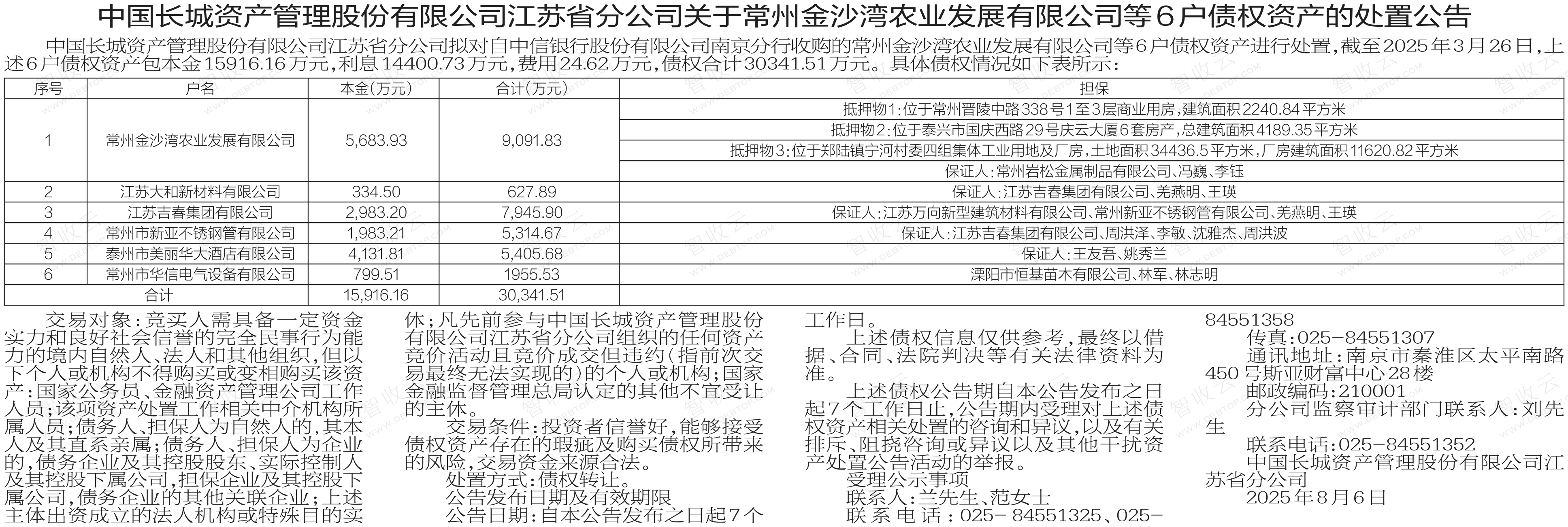 中国长城资产管理股份有限公司江苏省分公司关于常州金沙湾农业发展有限公司等6户债权资产的处置公告

中国长城资产管理股份有限公司江苏省分公司拟对自中信银行股份有限公司南京分行收购的常州金沙湾农业发展有限公司等6户债权资产进行处置，截至2025年3月26日，上述6户债权资产包本金15916.16万元，利息14400.73万元，费用24.62万元，债权合计30341.51万元。具体债权情况如下表所示：

| 序号 | 户名 | 本金(万元) | 合计(万元) | 担保 |
|---|---|---|---|---|
| 1 | 常州金沙湾农业发展有限公司 | 5,683.93 | 9,091.83 | 抵押物1：位于常州晋陵中路338号1至3层商业用房，建筑面积2240.84平方米 |
| | | | | 抵押物2：位于泰兴市国庆西路29号庆云大厦6套房产，总建筑面积4189.35平方米 |
| | | | | 抵押物3：位于郑陆镇宁河村委四组集体工业用地及厂房，土地面积34436.5平方米，厂房建筑面积11620.82平方米 |
| | | | | 保证人：常州岩松金属制品有限公司、冯巍、李钰 |
| 2 | 江苏大和新材料有限公司 | 334.50 | 627.89 | 保证人：江苏吉春集团有限公司、羌燕明、王瑛 |
| 3 | 江苏吉春集团有限公司 | 2,983.20 | 7,945.90 | 保证人：江苏万向新型建筑材料有限公司、常州新亚不锈钢管有限公司、羌燕明、王瑛 |
| 4 | 常州市新亚不锈钢管有限公司 | 1,983.21 | 5,314.67 | 保证人：江苏吉春集团有限公司、周洪泽、李敏、沈雅杰、周洪波 |
| 5 | 泰州市美丽华大酒店有限公司 | 4,131.81 | 5,405.68 | 保证人：王友吾、姚秀兰 |
| 6 | 常州市华信电气设备有限公司 | 799.51 | 1955.53 | 溧阳市恒基苗木有限公司、林军、林志明 |
| 合计 | | 15,916.16 | 30,341.51 | |

交易对象：竞买人需具备一定资金实力和良好社会信誉的完全民事行为能力的境内自然人、法人和其他组织，但以下个人或机构不得购买或变相购买该资产：国家公务员、金融资产管理公司工作人员；该项资产处置工作相关中介机构所属人员；债务人、担保人为自然人的，其本人及其直系亲属；债务人、担保人为企业的，债务企业及其控股股东、实际控制人及其控股下属公司，担保企业及其控股下属公司，债务企业的其他关联企业；上述主体出资成立的法人机构或特殊目的实体；凡先前参与中国长城资产管理股份有限公司江苏省分公司组织的任何资产竞价活动且竞价成交但违约（指前次交易最终无法实现的）的个人或机构；国家金融监督管理总局认定的其他不宜受让的主体。

交易条件：投资者信誉好，能够接受债权资产存在的瑕疵及购买债权所带来的风险，交易资金来源合法。

处置方式：债权转让。

公告发布日期及有效期限

公告日期：自本公告发布之日起7个工作日。

上述债权信息仅供参考，最终以借据、合同、法院判决等有关法律资料为准。

上述债权公告期自本公告发布之日起7个工作日止，公告期内受理对上述债权资产相关处置的咨询和异议，以及有关排斥、阻挠咨询或异议以及其他干扰资产处置公告活动的举报。

受理公示事项

联系人：兰先生、范女士

联系电话：025-84551325、025-84551358

传真：025-84551307

通讯地址：南京市秦淮区太平南路450号斯亚财富中心28楼

邮政编码：210001

分公司监察审计部门联系人：刘先生

联系电话：025-84551352

中国长城资产管理股份有限公司江苏省分公司

2025年8月6日